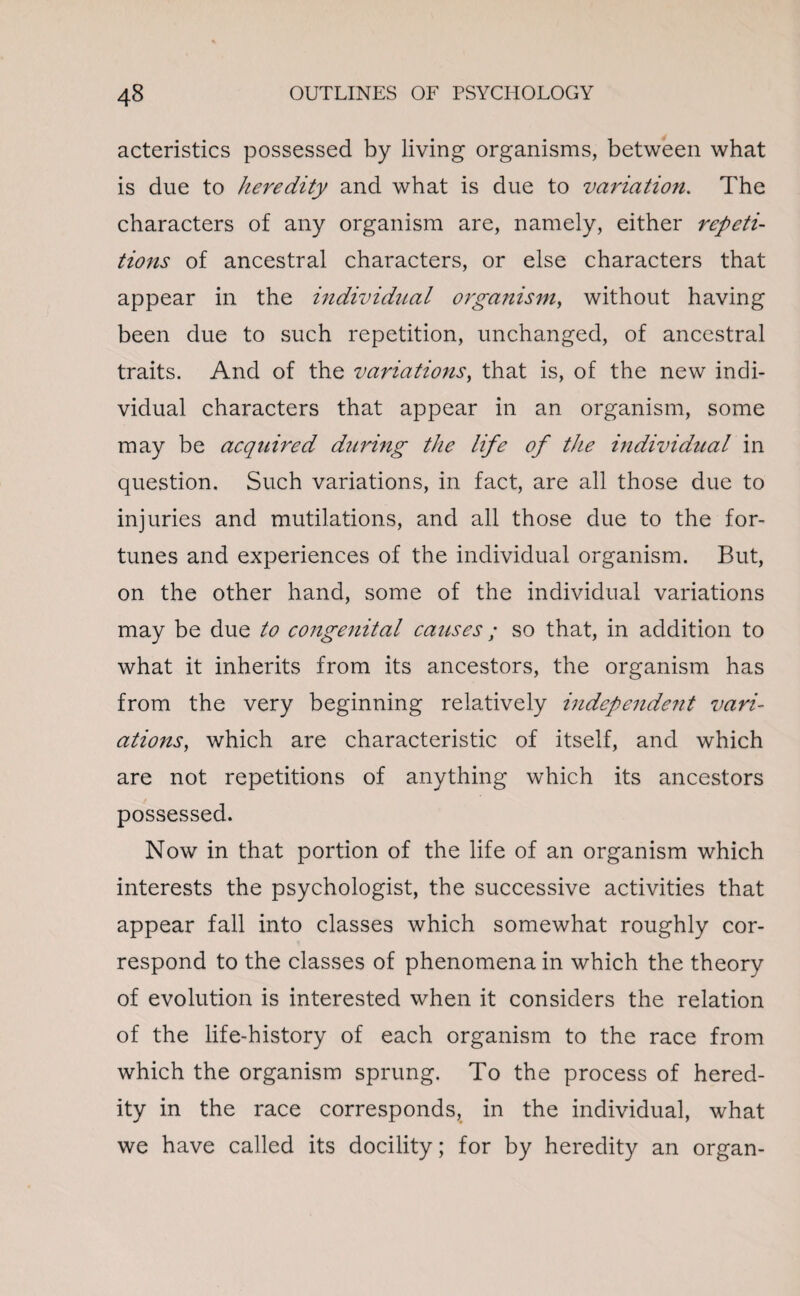 48 OUTLINES OF PSYCHOLOGY

acteristics possessed by living organisms, between what is due to heredity and what is due to variation. The characters of any organism are, namely, either repetitions of ancestral characters, or else characters that appear in the individual organism, without having been due to such repetition, unchanged, of ancestral traits. And of the variations, that is, of the new individual characters that appear in an organism, some may be acquired during the life of the individual in question. Such variations, in fact, are all those due to injuries and mutilations, and all those due to the fortunes and experiences of the individual organism. But, on the other hand, some of the individual variations may be due to congenital causes; so that, in addition to what it inherits from its ancestors, the organism has from the very beginning relatively independent variations, which are characteristic of itself, and which are not repetitions of anything which its ancestors possessed.

Now in that portion of the life of an organism which interests the psychologist, the successive activities that appear fall into classes which somewhat roughly correspond to the classes of phenomena in which the theory of evolution is interested when it considers the relation of the life-history of each organism to the race from which the organism sprung. To the process of heredity in the race corresponds, in the individual, what we have called its docility; for by heredity an organ-